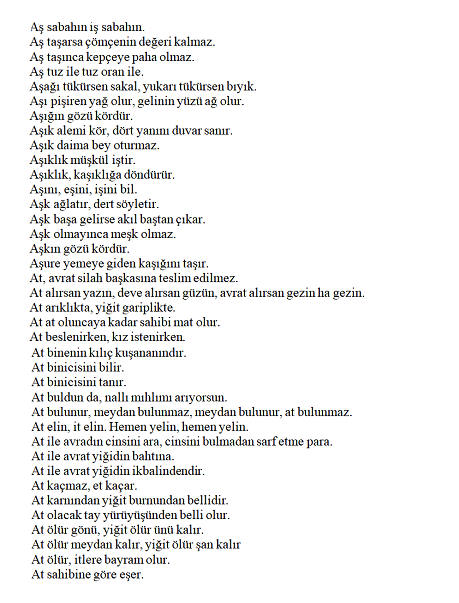 Aş sabahın iş sabahın.
Aş taşarsa çömçenin değeri kalmaz.
Aş taşınca kepçeye paha olmaz.
Aş tuz ile tuz oran ile.
Aşağı tükürsen sakal, yukarı tükürsen bıyık.
Aşı pişiren yağ olur, gelinin yüzü ağ olur.
Aşığın gözü kördür.
Aşık alemi kör, dört yanını duvar sanır.
Aşık daima bey oturmaz.
Aşıklık müşkül iştir.
Aşıklık, kaşıklığa döndürür.
Aşını, eşini, işini bil.
Aşk ağlatır, dert söyletir.
Aşk başa gelirse akıl baştan çıkar.
Aşk olmayınca meşk olmaz.
Aşkın gözü kördür.
Aşure yemeye giden kaşığını taşır.
At, avrat silah başkasına teslim edilmez.
At alırsan yazın, deve alırsan güzün, avrat alırsan gezin ha gezin.
At arıklıkta, yiğit gariplikte.
At at oluncaya kadar sahibi mat olur.
At beslenirken, kız istenirken.
At binenin kılıç kuşananındır.
At binicisini bilir.
At binicisini tanır.
At buldun da, nallı mıhlımı arıyorsun.
At bulunur, meydan bulunmaz, meydan bulunur, at bulunmaz.
At elin, it elin. Hemen yelin, hemen yelin.
At ile avradın cinsini ara, cinsini bulmadan sarf etme para.
At ile avrat yiğidin bahtına.
At ile avrat yiğidin ikbalindendir.
At kaçmaz, et kaçar.
At karnından yiğit burnundan bellidir.
At olacak tay yürüyüşünden belli olur.
At ölür gönü, yiğit ölür ünü kalır.
At ölür meydan kalır, yiğit ölür şan kalır
At ölür, itlere bayram olur.
At sahibine göre eşer.